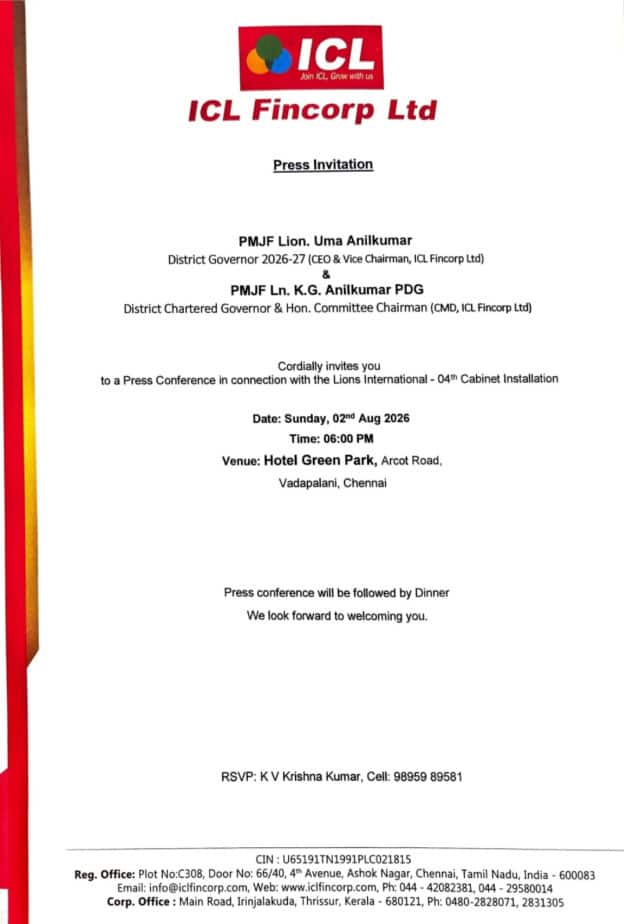 ICL
Join ICL, Grow with us

ICL Fincorp Ltd

Press Invitation

PMJF Lion. Uma Anilkumar
District Governor 2026-27 (CEO & Vice Chairman, ICL Fincorp Ltd)
&
PMJF Ln. K.G. Anilkumar PDG
District Chartered Governor & Hon. Committee Chairman (CMD, ICL Fincorp Ltd)

Cordially invites you
to a Press Conference in connection with the Lions International - 04$^{th}$ Cabinet Installation

Date: Sunday, 02$^{nd}$ Aug 2026
Time: 06:00 PM
Venue: Hotel Green Park, Arcot Road,
Vadapalani, Chennai

Press conference will be followed by Dinner
We look forward to welcoming you.

RSVP: K V Krishna Kumar, Cell: 98959 89581

CIN : U65191TN1991PLC021815
Reg. Office: Plot No:C308, Door No: 66/40, 4$^{th}$ Avenue, Ashok Nagar, Chennai, Tamil Nadu, India - 600083
Email: info@iclfincorp.com, Web: www.iclfincorp.com, Ph: 044 - 42082381, 044 - 29580014
Corp. Office : Main Road, Irinjalakuda, Thrissur, Kerala - 680121, Ph: 0480-2828071, 2831305